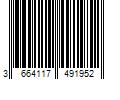 3 664117 491952